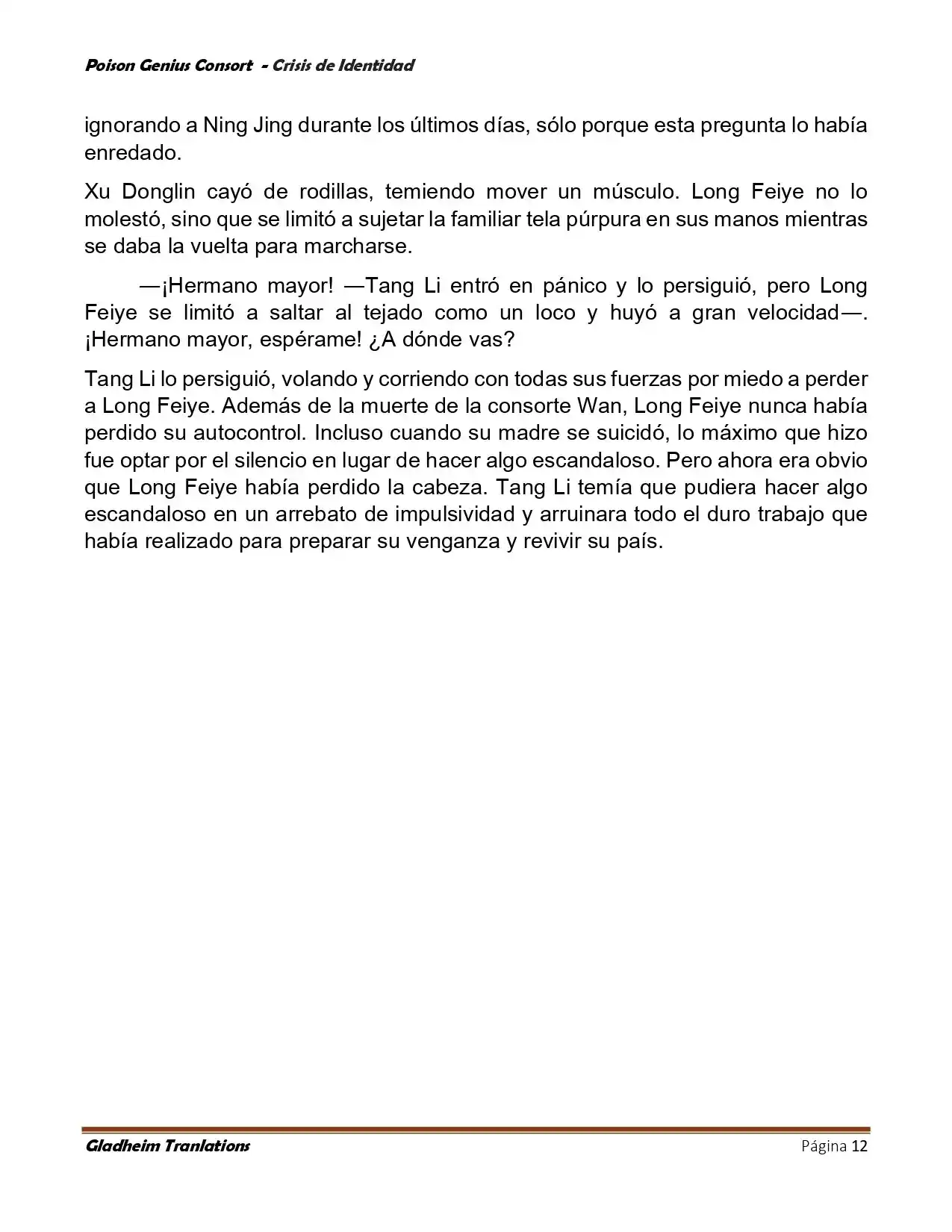 Poison Genius Consort - Crisis de Identidad

ignorando a Ning Jing durante los últimos días, sólo porque esta pregunta lo había enredado.

Xu Donglin cayó de rodillas, temiendo mover un músculo. Long Feiye no lo molestó, sino que se limitó a sujetar la familiar tela púrpura en sus manos mientras se daba la vuelta para marcharse.

—¡Hermano mayor! —Tang Li entró en pánico y lo persiguió, pero Long Feiye se limitó a saltar al tejado como un loco y huyó a gran velocidad—. ¡Hermano mayor, espérame! ¿A dónde vas?

Tang Li lo persiguió, volando y corriendo con todas sus fuerzas por miedo a perder a Long Feiye. Además de la muerte de la consorte Wan, Long Feiye nunca había perdido su autocontrol. Incluso cuando su madre se suicidó, lo máximo que hizo fue optar por el silencio en lugar de hacer algo escandaloso. Pero ahora era obvio que Long Feiye había perdido la cabeza. Tang Li temía que pudiera hacer algo escandaloso en un arrebato de impulsividad y arruinara todo el duro trabajo que había realizado para preparar su venganza y revivir su país.

Gladheim Tranlations

Página 12